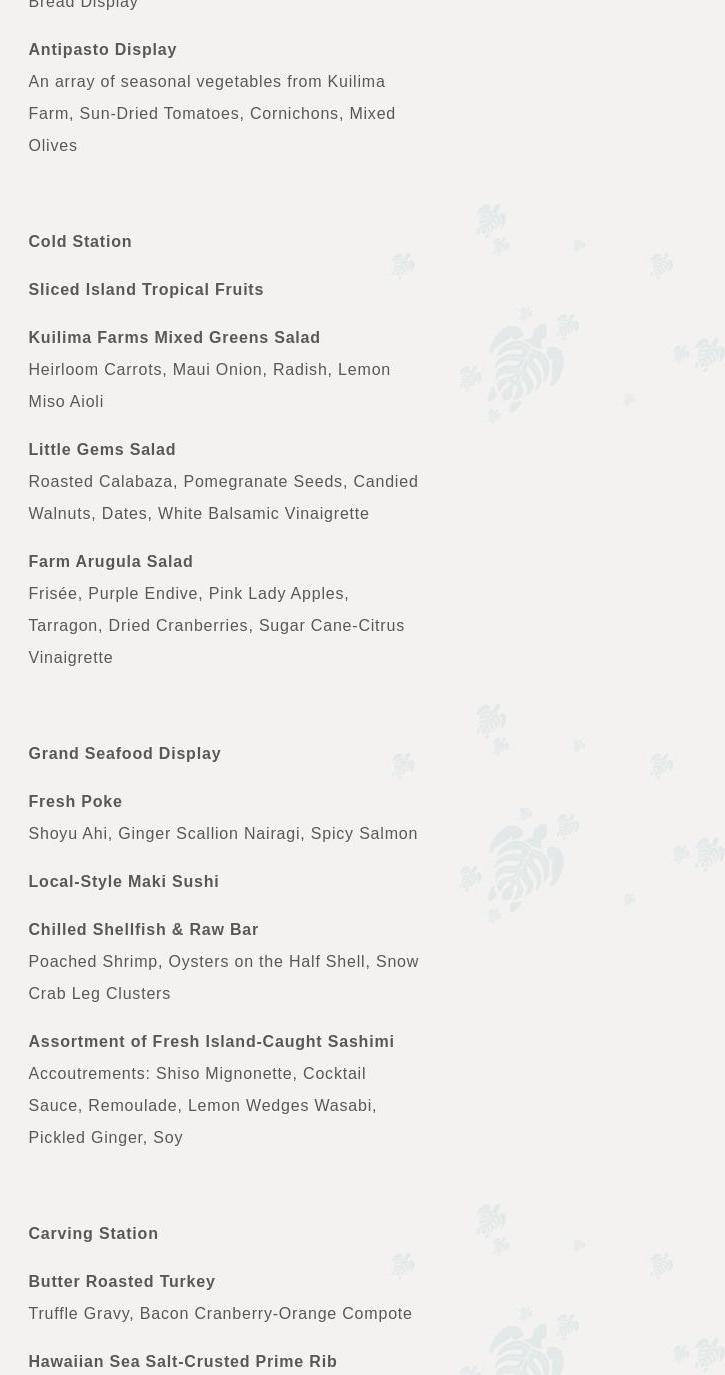 Bread Display

Antipasto Display
An array of seasonal vegetables from Kuilima Farm, Sun-Dried Tomatoes, Cornichons, Mixed Olives

Cold Station

Sliced Island Tropical Fruits

Kuilima Farms Mixed Greens Salad
Heirloom Carrots, Maui Onion, Radish, Lemon Miso Aioli

Little Gems Salad
Roasted Calabaza, Pomegranate Seeds, Candied Walnuts, Dates, White Balsamic Vinaigrette

Farm Arugula Salad
Frisée, Purple Endive, Pink Lady Apples, Tarragon, Dried Cranberries, Sugar Cane-Citrus Vinaigrette

Grand Seafood Display

Fresh Poke
Shoyu Ahi, Ginger Scallion Nairagi, Spicy Salmon

Local-Style Maki Sushi

Chilled Shellfish & Raw Bar
Poached Shrimp, Oysters on the Half Shell, Snow Crab Leg Clusters

Assortment of Fresh Island-Caught Sashimi
Accoutrements: Shiso Mignonette, Cocktail Sauce, Remoulade, Lemon Wedges Wasabi, Pickled Ginger, Soy

Carving Station

Butter Roasted Turkey
Truffle Gravy, Bacon Cranberry-Orange Compote

Hawaiian Sea Salt-Crusted Prime Rib